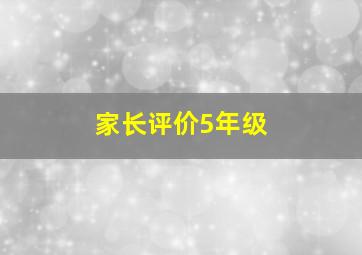 家长评价5年级